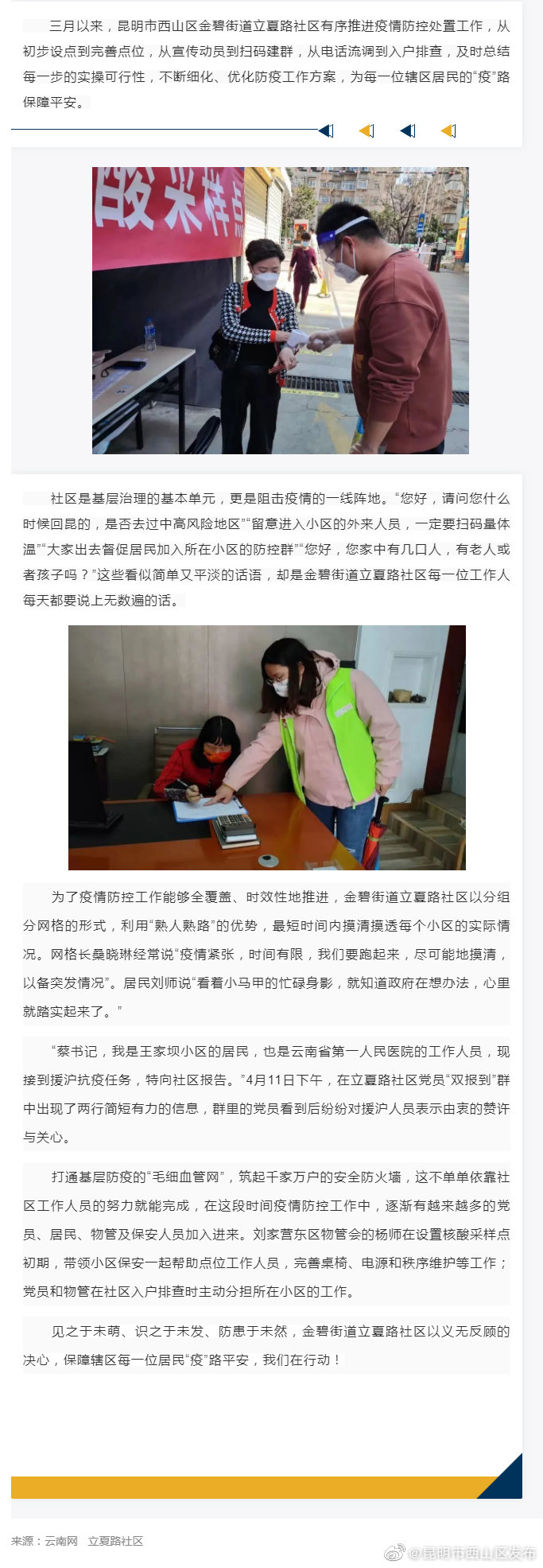 三月以来，昆明市西山区金碧街道立夏路社区有序推进疫情防控处置工作，从初步设点到完善点位，从宣传动员到扫码建群，从电话流调到入户排查，及时总结每一步的实操可行性，不断细化、优化防疫工作方案，为每一位辖区居民的“疫”路保障平安。

酸采样点

社区是基层治理的基本单元，更是阻击疫情的一线阵地。“您好，请问您什么时候回昆的，是否去过中高风险地区”“留意进入小区的外来人员，一定要扫码量体温”“大家出去督促居民加入所在小区的防控群”“您好，您家中有几口人，有老人或者孩子吗？”这些看似简单又平淡的话语，却是金碧街道立夏路社区每一位工作人每天都要说上无数遍的话。

为了疫情防控工作能够全覆盖、时效性地推进，金碧街道立夏路社区以分组分网格的形式，利用“熟人熟路”的优势，最短时间内摸清摸透每个小区的实际情况。网格长桑晓琳经常说“疫情紧张，时间有限，我们要跑起来，尽可能地摸清，以备突发情况”。居民刘师说“看着小马甲的忙碌身影，就知道政府在想办法，心里就踏实起来了。”

“蔡书记，我是王家坝小区的居民，也是云南省第一人民医院的工作人员，现接到援沪抗疫任务，特向社区报告。”4月11日下午，在立夏路社区党员“双报到”群中出现了两行简短有力的信息，群里的党员看到后纷纷对援沪人员表示由衷的赞许与关心。

打通基层防疫的“毛细血管网”，筑起千家万户的安全防火墙，这不单单依靠社区工作人员的努力就能完成，在这段时间疫情防控工作中，逐渐有越来越多的党员、居民、物管及保安人员加入进来。刘家营东区物管会的杨师在设置核酸采样点初期，带领小区保安一起帮助点位工作人员，完善桌椅、电源和秩序维护等工作；党员和物管在社区入户排查时主动分担所在小区的工作。

见之于未萌、识之于未发、防患于未然，金碧街道立夏路社区以义无反顾的决心，保障辖区每一位居民“疫”路平安，我们在行动！

来源：云南网　立夏路社区

@昆明市西山区发布